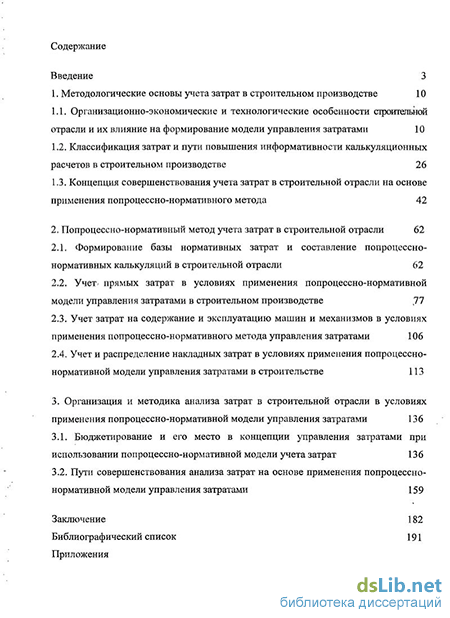 Содержание

Введение 3

1. Методологические основы учета затрат в строительном производстве 10

1.1. Организационно-экономические и технологические особенности строительной отрасли и их влияние на формирование модели управления затратами 10

1.2. Классификация затрат и пути повышения информативности калькуляционных расчетов в строительном производстве 26

1.3. Концепция совершенствования учета затрат в строительной отрасли на основе применения попроцессно-нормативного метода 42

2. Попроцессно-нормативный метод учета затрат в строительной отрасли 62

2.1. Формирование базы нормативных затрат и составление попроцессно-нормативных калькуляций в строительной отрасли 62

2.2. Учет прямых затрат в условиях применения попроцессно-нормативной модели управления затратами в строительном производстве 77

2.3. Учет затрат на содержание и эксплуатацию машин и механизмов в условиях применения попроцессно-нормативного метода управления затратами 106

2.4. Учет и распределение накладных затрат в условиях применения попроцессно-нормативной модели управления затратами в строительстве 113

3. Организация и методика анализа затрат в строительной отрасли в условиях применения попроцессно-нормативной модели управления затратами 136

3.1. Бюджетирование и его место в концепции управления затратами при использовании попроцессно-нормативной модели учета затрат 136

3.2. Пути совершенствования анализа затрат на основе применения попроцессно-нормативной модели управления затратами 159

Заключение 182

Библиографический список 191

Приложения

dsLib.net
библиотека диссертаций